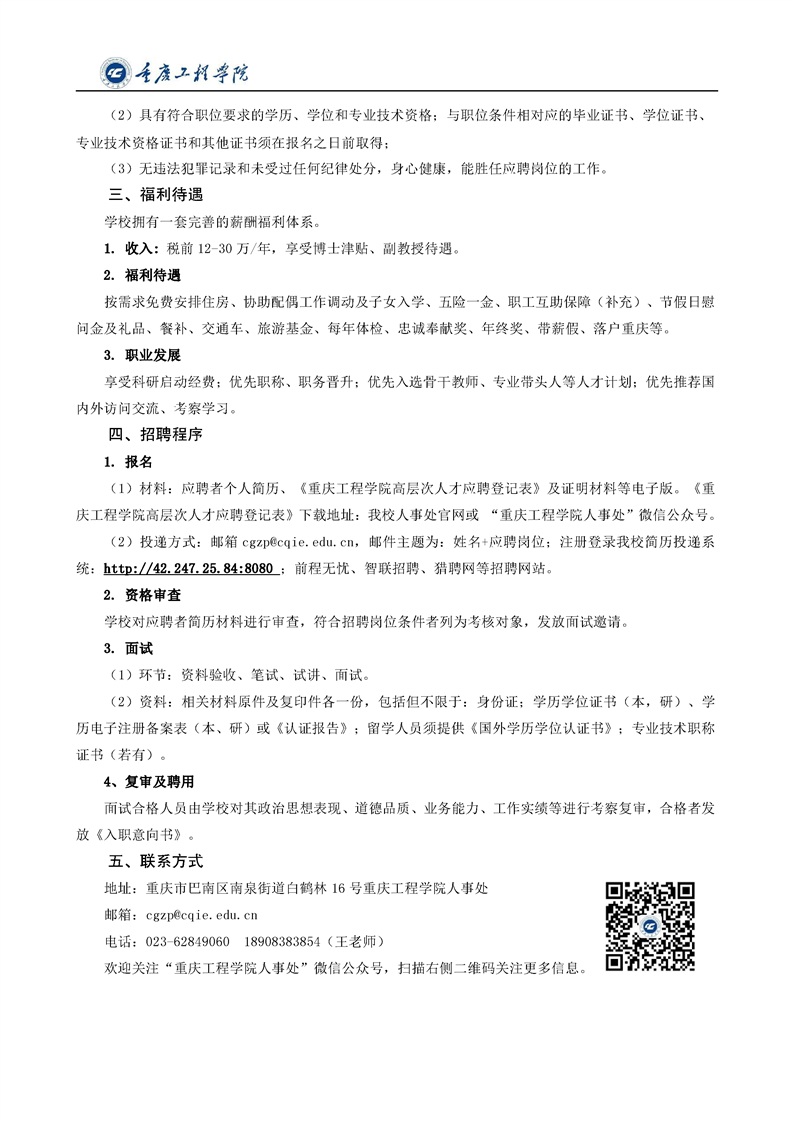 重庆工程学院

（2）具有符合职位要求的学历、学位和专业技术资格；与职位条件相对应的毕业证书、学位证书、专业技术资格证书和其他证书须在报名之日前取得；

（3）无违法犯罪记录和未受过任何纪律处分，身心健康，能胜任应聘岗位的工作。

三、福利待遇

学校拥有一套完善的薪酬福利体系。

1. 收入：税前 12-30 万/年，享受博士津贴、副教授待遇。

2. 福利待遇

按需求免费安排住房、协助配偶工作调动及子女入学、五险一金、职工互助保障（补充）、节假日慰问金及礼品、餐补、交通车、旅游基金、每年体检、忠诚奉献奖、年终奖、带薪假、落户重庆等。

3. 职业发展

享受科研启动经费；优先职称、职务晋升；优先入选骨干教师、专业带头人等人才计划；优先推荐国内外访问交流、考察学习。

四、招聘程序

1. 报名

（1）材料：应聘者个人简历、《重庆工程学院高层次人才应聘登记表》及证明材料等电子版。《重庆工程学院高层次人才应聘登记表》下载地址：我校人事处官网或 “重庆工程学院人事处”微信公众号。

（2）投递方式：邮箱 cgzp@cqie.edu.cn，邮件主题为：姓名+应聘岗位；注册登录我校简历投递系统：http://42.247.25.84:8080 ；前程无忧、智联招聘、猎聘网等招聘网站。

2. 资格审查

学校对应聘者简历材料进行审查，符合招聘岗位条件者列为考核对象，发放面试邀请。

3. 面试

（1）环节：资料验收、笔试、试讲、面试。

（2）资料：相关材料原件及复印件各一份，包括但不限于：身份证；学历学位证书（本，研）、学历电子注册备案表（本、研）或《认证报告》；留学人员须提供《国外学历学位认证书》；专业技术职称证书（若有）。

4、复审及聘用

面试合格人员由学校对其政治思想表现、道德品质、业务能力、工作实绩等进行考察复审，合格者发放《入职意向书》。

五、联系方式

地址：重庆市巴南区南泉街道白鹤林 16 号重庆工程学院人事处

邮箱：cgzp@cqie.edu.cn

电话：023-62849060　18908383854（王老师）

欢迎关注“重庆工程学院人事处”微信公众号，扫描右侧二维码关注更多信息。